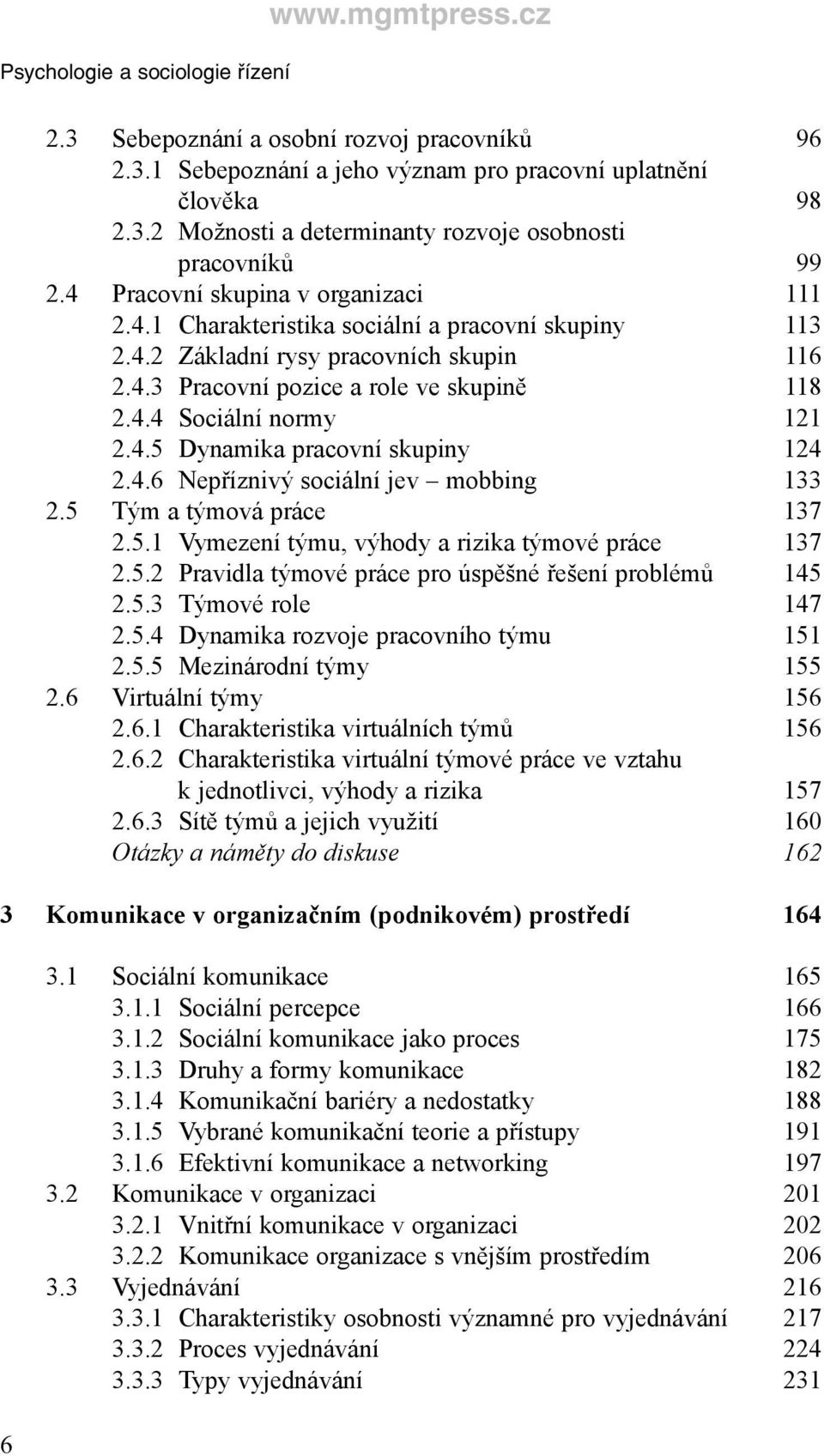 www.mgmtpress.cz

Psychologie a sociologie řízení

2.3 Sebepoznání a osobní rozvoj pracovníků 96
2.3.1 Sebepoznání a jeho význam pro pracovní uplatnění člověka 98
2.3.2 Možnosti a determinanty rozvoje osobnosti pracovníků 99
2.4 Pracovní skupina v organizaci 111
2.4.1 Charakteristika sociální a pracovní skupiny 113
2.4.2 Základní rysy pracovních skupin 116
2.4.3 Pracovní pozice a role ve skupině 118
2.4.4 Sociální normy 121
2.4.5 Dynamika pracovní skupiny 124
2.4.6 Nepříznivý sociální jev – mobbing 133
2.5 Tým a týmová práce 137
2.5.1 Vymezení týmu, výhody a rizika týmové práce 137
2.5.2 Pravidla týmové práce pro úspěšné řešení problémů 145
2.5.3 Týmové role 147
2.5.4 Dynamika rozvoje pracovního týmu 151
2.5.5 Mezinárodní týmy 155
2.6 Virtuální týmy 156
2.6.1 Charakteristika virtuálních týmů 156
2.6.2 Charakteristika virtuální týmové práce ve vztahu k jednotlivci, výhody a rizika 157
2.6.3 Sítě týmů a jejich využití 160
Otázky a náměty do diskuse 162

3 Komunikace v organizačním (podnikovém) prostředí 164

3.1 Sociální komunikace 165
3.1.1 Sociální percepce 166
3.1.2 Sociální komunikace jako proces 175
3.1.3 Druhy a formy komunikace 182
3.1.4 Komunikační bariéry a nedostatky 188
3.1.5 Vybrané komunikační teorie a přístupy 191
3.1.6 Efektivní komunikace a networking 197
3.2 Komunikace v organizaci 201
3.2.1 Vnitřní komunikace v organizaci 202
3.2.2 Komunikace organizace s vnějším prostředím 206
3.3 Vyjednávání 216
3.3.1 Charakteristiky osobnosti významné pro vyjednávání 217
3.3.2 Proces vyjednávání 224
3.3.3 Typy vyjednávání 231

6